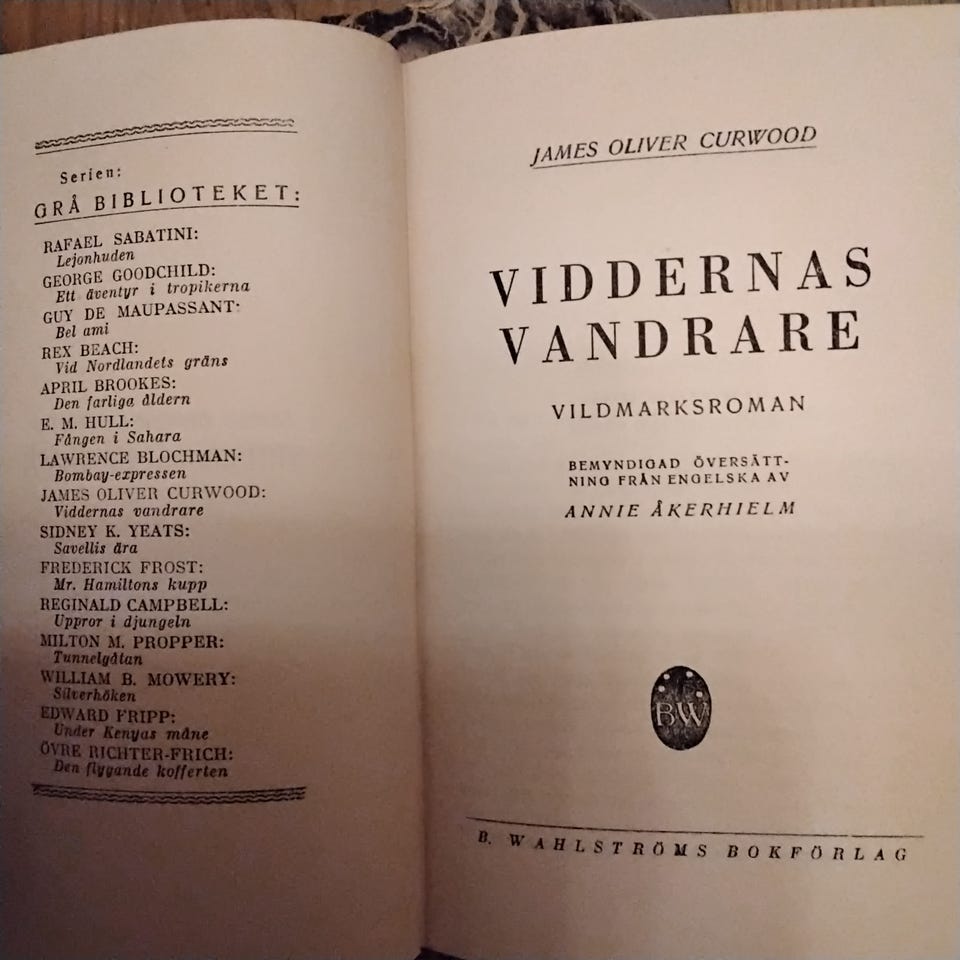 Serien:
GRÅ BIBLIOTEKET:

RAFAEL SABATINI:
Lejonhuden
GEORGE GOODCHILD:
Ett äventyr i tropikerna
GUY DE MAUPASSANT:
Bel ami
REX BEACH:
Vid Nordlandets gräns
APRIL BROOKES:
Den farliga åldern
E. M. HULL:
Fången i Sahara
LAWRENCE BLOCHMAN:
Bombay-expressen
JAMES OLIVER CURWOOD:
Viddernas vandrare
SIDNEY K. YEATS:
Savellis ära
FREDERICK FROST:
Mr. Hamiltons kupp
REGINALD CAMPBELL:
Uppror i djungeln
MILTON M. PROPPER:
Tunnelgåtan
WILLIAM B. MOWERY:
Silverhöken
EDWARD FRIPP:
Under Kenyas måne
ÖVRE RICHTER-FRICH:
Den flygande kofferten

JAMES OLIVER CURWOOD

VIDDERNAS VANDRARE

VILDMARKSROMAN

BEMYNDIGAD ÖVERSÄTTNING FRÅN ENGELSKA AV
ANNIE ÅKERHIELM

BW

B. WAHLSTRÖMS BOKFÖRLAG